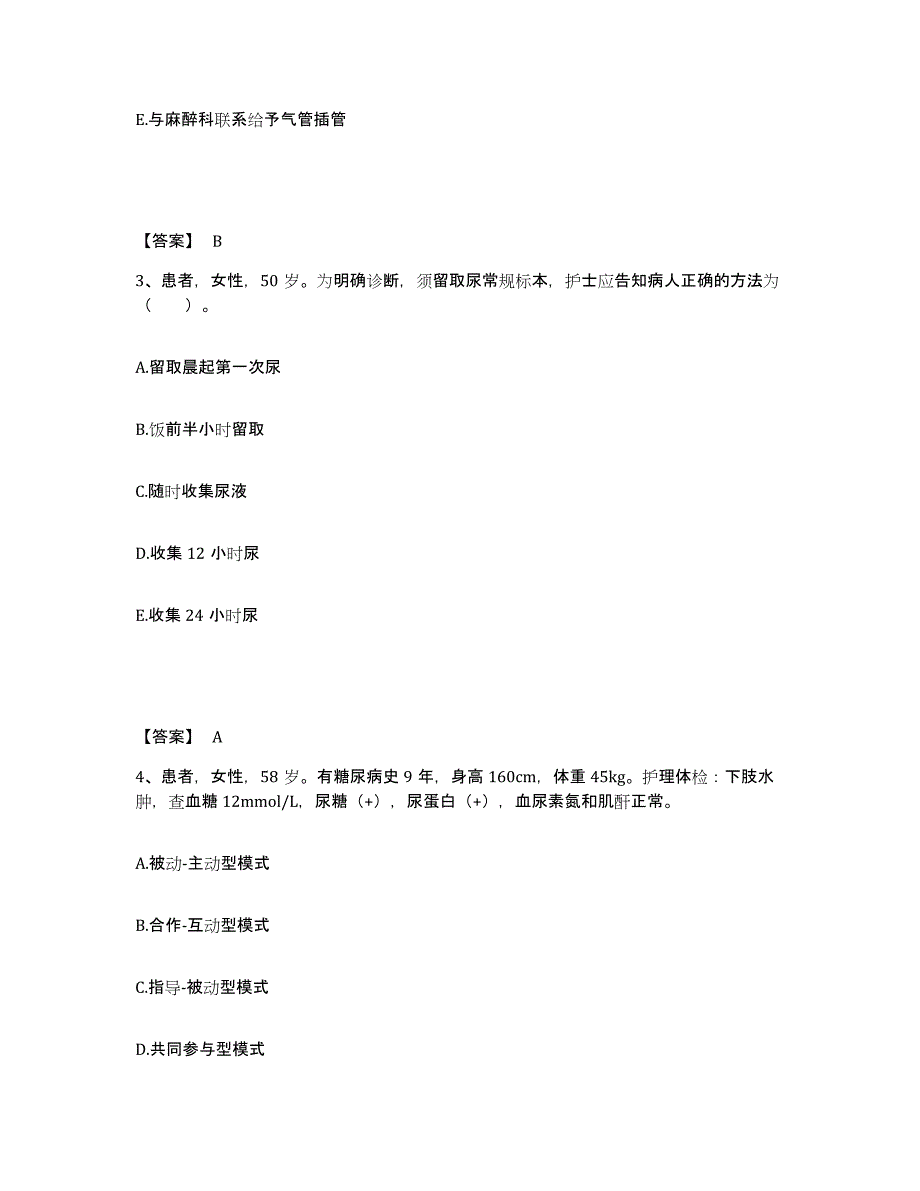 E.与麻醉科联系给予气管插管

【答案】 B

3、患者，女性，50 岁。为明确诊断，须留取尿常规标本，护士应告知病人正确的方法为（　）。

A.留取晨起第一次尿

B.饭前半小时留取

C.随时收集尿液

D.收集 12 小时尿

E.收集 24 小时尿

【答案】 A

4、患者，女性，58 岁。有糖尿病史 9 年，身高 160cm，体重 45kg。护理体检：下肢水肿，查血糖 12mmol/L，尿糖（+），尿蛋白（+），血尿素氮和肌酐正常。

A.被动-主动型模式

B.合作-互动型模式

C.指导-被动型模式

D.共同参与型模式